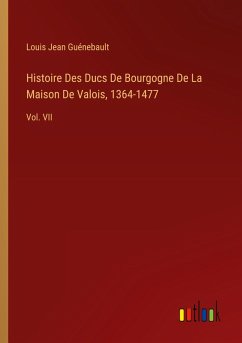 Louis Jean Guénebault

Histoire Des Ducs De Bourgogne De La Maison De Valois, 1364-1477

Vol. VII

outlook